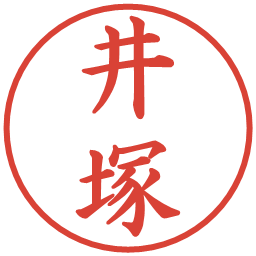 井塚